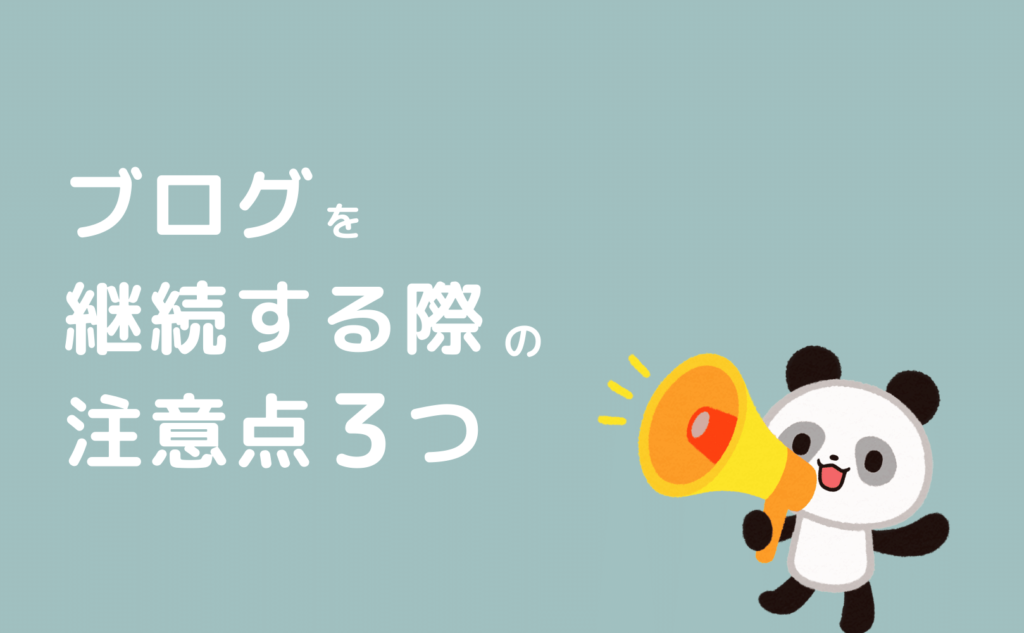 ブログを
継続する際の
注意点3つ